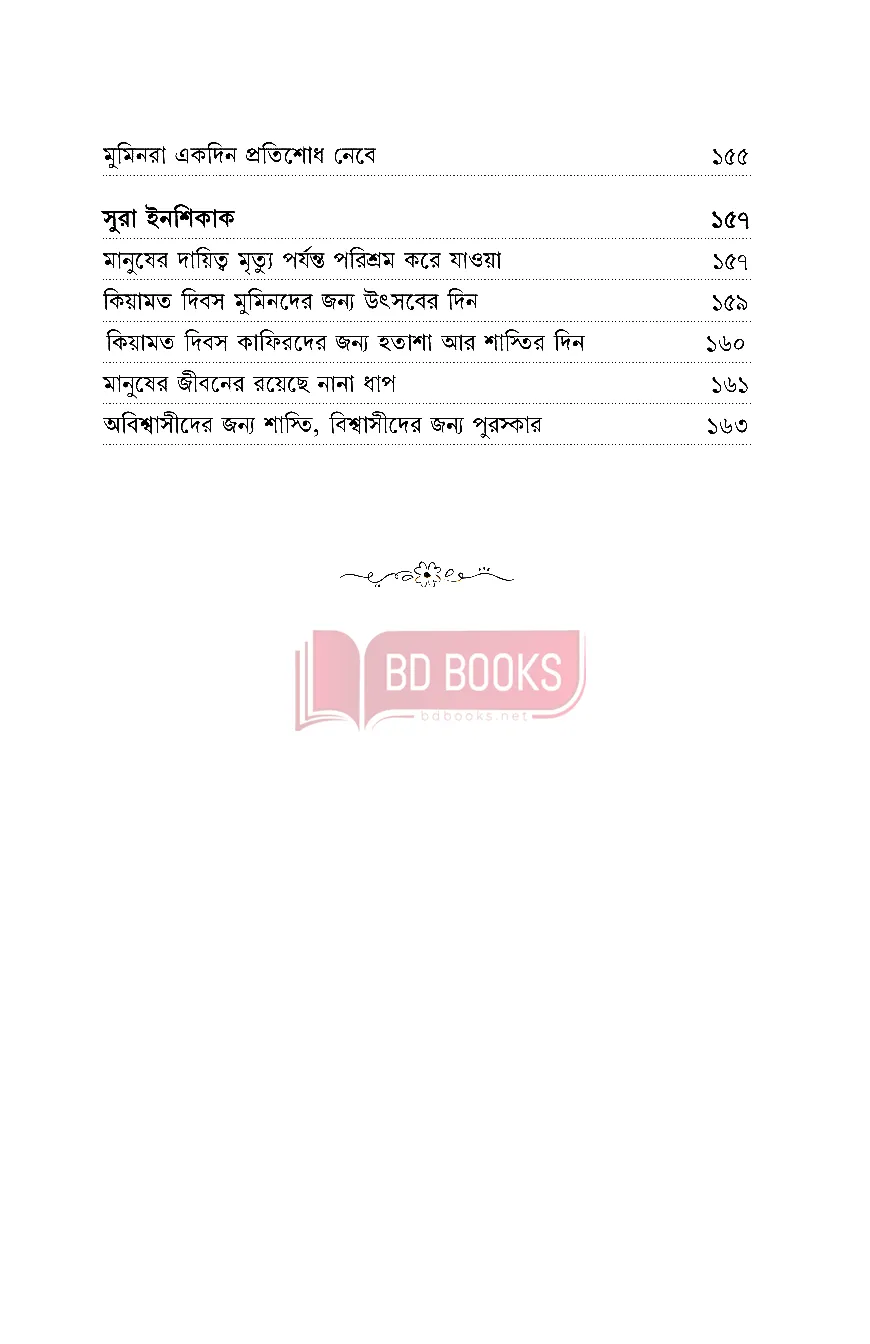 মুমিনরা একদিন প্রতিশোধ নেবে ১৫৫

সুরা ইনশিকাক ১৫৭

মানুষের দায়িত্ব মৃত্যু পর্যন্ত পরিশ্রম করে যাওয়া ১৫৭

কিয়ামত দিবস মুমিনদের জন্য উৎসবের দিন ১৫৯

কিয়ামত দিবস কাফিরদের জন্য হতাশা আর শাস্তির দিন ১৬০

মানুষের জীবনের রয়েছে নানা ধাপ ১৬১

অবিশ্বাসীদের জন্য শাস্তি, বিশ্বাসীদের জন্য পুরস্কার ১৬৩

BD BOOKS
bdbooks.net